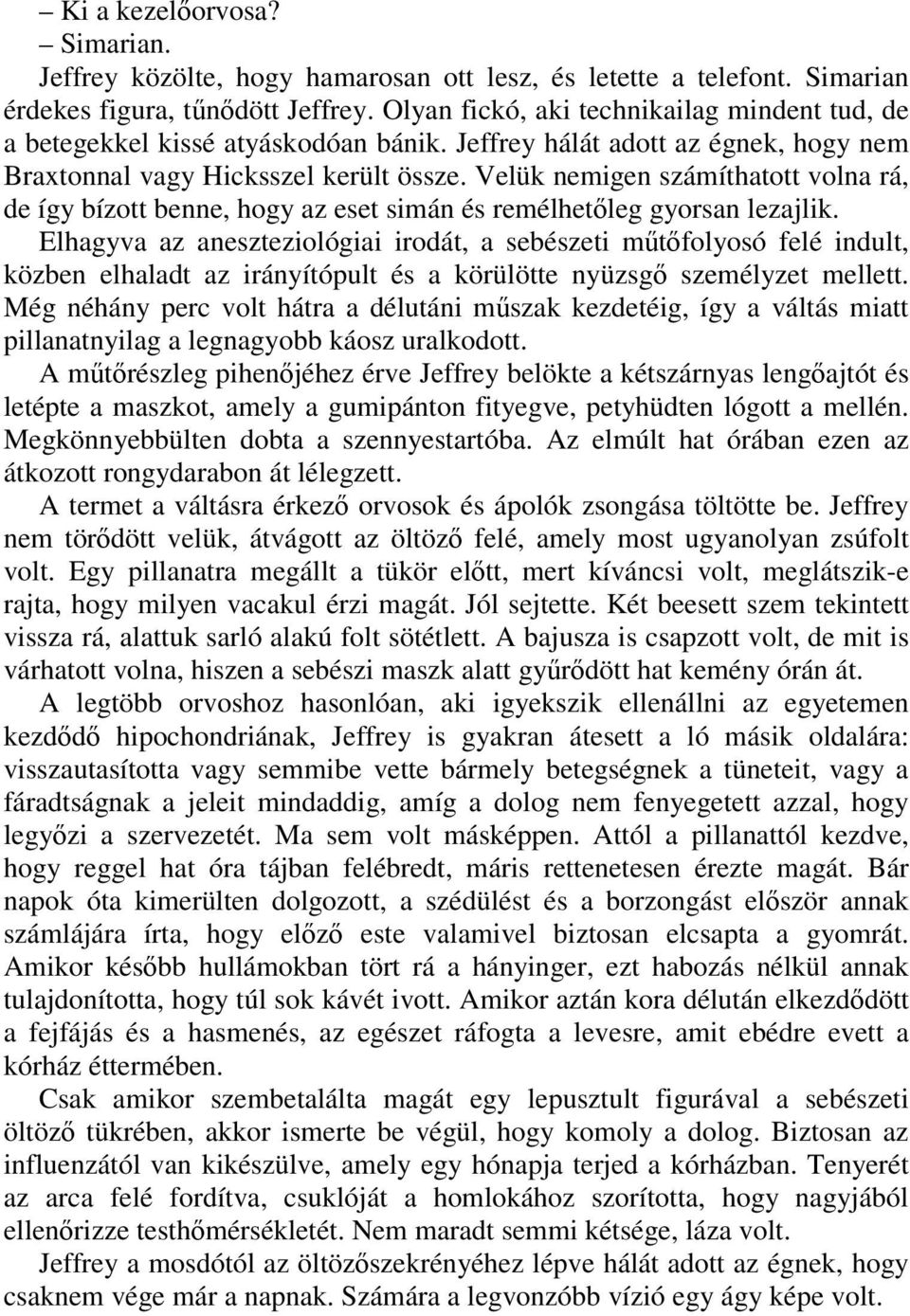 – Ki a kezelőorvosa?
– Simarian.
Jeffrey közölte, hogy hamarosan ott lesz, és letette a telefont. Simarian érdekes figura, tűnődött Jeffrey. Olyan fickó, aki technikailag mindent tud, de a betegekkel kissé atyáskodóan bánik. Jeffrey hálát adott az égnek, hogy nem Braxtonnal vagy Hicksszel került össze. Velük nemigen számíthatott volna rá, de így bízott benne, hogy az eset simán és remélhetőleg gyorsan lezajlik. Elhagyva az aneszteziológiai irodát, a sebészeti műtőfolyosó felé indult, közben elhaladt az irányítópult és a körülötte nyüzsgő személyzet mellett. Még néhány perc volt hátra a délutáni műszak kezdetéig, így a váltás miatt pillanatnyilag a legnagyobb káosz uralkodott.
A műtőrészleg pihenőjéhez érve Jeffrey belökte a kétszárnyas lengőajtót és letépte a maszkot, amely a gumipánton fityegve, petyhüdten lógott a mellén. Megkönnyebbülten dobta a szennyestartóba. Az elmúlt hat órában ezen az átkozott rongydarabon át lélegzett.
A termet a váltásra érkező orvosok és ápolók zsongása töltötte be. Jeffrey nem törődött velük, átvágott az öltöző felé, amely most ugyanolyan zsúfolt volt. Egy pillanatra megállt a tükör előtt, mert kíváncsi volt, meglátszik-e rajta, hogy milyen vacakul érzi magát. Jól sejtette. Két beesett szem tekintett vissza rá, alattuk sarló alakú folt sötétlett. A bajusza is csapzott volt, de mit is várhatott volna, hiszen a sebészi maszk alatt gyűrődött hat kemény órán át.
A legtöbb orvoshoz hasonlóan, aki igyekszik ellenállni az egyetemen kezdődő hipochondriának, Jeffrey is gyakran átesett a ló másik oldalára: visszautasította vagy semmibe vette bármely betegségnek a tüneteit, vagy a fáradtságnak a jeleit mindaddig, amíg a dolog nem fenyegetett azzal, hogy legyőzi a szervezetét. Ma sem volt másképpen. Attól a pillanattól kezdve, hogy reggel hat óra tájban felébredt, máris rettenetesen érezte magát. Bár napok óta kimerülten dolgozott, a szédülést és a borzongást először annak számlájára írta, hogy előző este valamivel biztosan elcsapta a gyomrát. Amikor később hullámokban tört rá a hányinger, ezt habozás nélkül annak tulajdonította, hogy túl sok kávét ivott. Amikor aztán kora délután elkezdődött a fejfájás és a hasmenés, az egészet ráfogta a levesre, amit ebédre evett a kórház éttermében.
Csak amikor szembetalálta magát egy lepusztult figurával a sebészeti öltöző tükrében, akkor ismerte be végül, hogy komoly a dolog. Biztosan az influenzától van kikészülve, amely egy hónapja terjed a kórházban. Tenyerét az arca felé fordítva, csuklóját a homlokához szorította, hogy nagyjából ellenőrizze testhőmérsékletét. Nem maradt semmi kétsége, láza volt.
Jeffrey a mosdótól az öltözőszekrényéhez lépve hálát adott az égnek, hogy csaknem vége már a napnak. Számára a legvonzóbb vízió egy ágy képe volt.